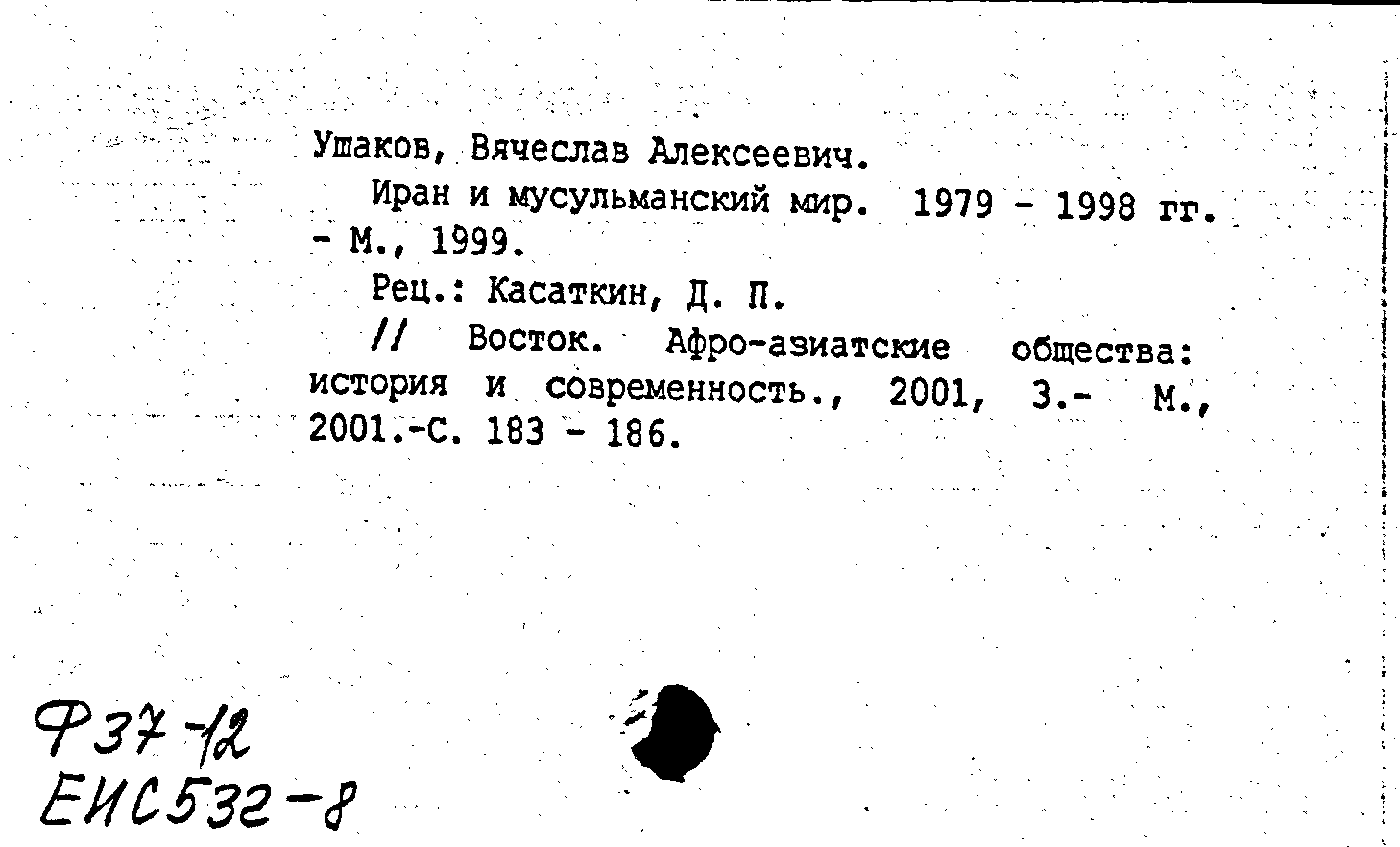 Ушаков, Вячеслав Алексеевич.

Иран и мусульманский мир. 1979 - 1998 гг. - М., 1999.

Рец.: Касаткин, Д. П.

// Восток. Афро-азиатские общества: история и современность., 2001, 3.- М., 2001.-С. 183 - 186.

Ф37-12
ЕИС532-8